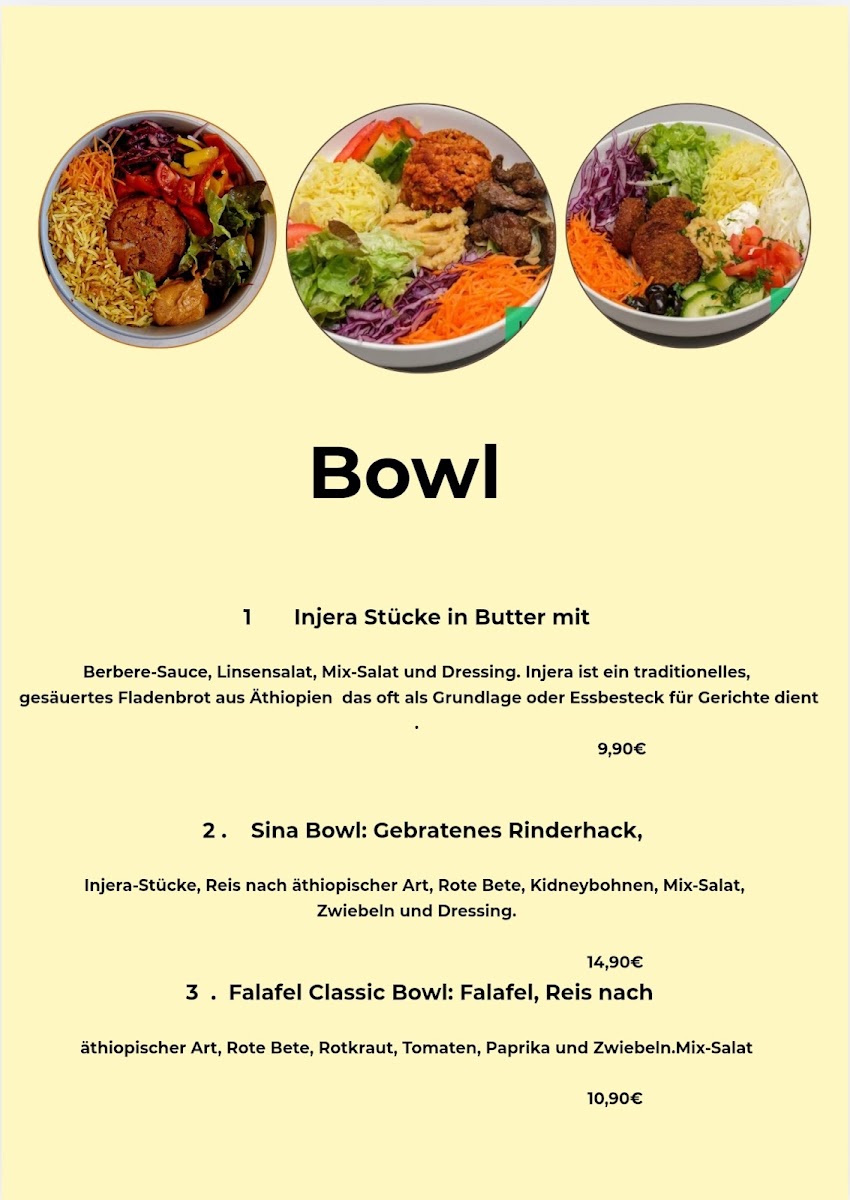 Bowl

1 Injera Stücke in Butter mit

Berbere-Sauce, Linsensalat, Mix-Salat und Dressing. Injera ist ein traditionelles, gesäuertes Fladenbrot aus Äthiopien das oft als Grundlage oder Essbesteck für Gerichte dient .

9,90€

2 . Sina Bowl: Gebratenes Rinderhack,

Injera-Stücke, Reis nach äthiopischer Art, Rote Bete, Kidneybohnen, Mix-Salat, Zwiebeln und Dressing.

14,90€

3 . Falafel Classic Bowl: Falafel, Reis nach

äthiopischer Art, Rote Bete, Rotkraut, Tomaten, Paprika und Zwiebeln.Mix-Salat

10,90€